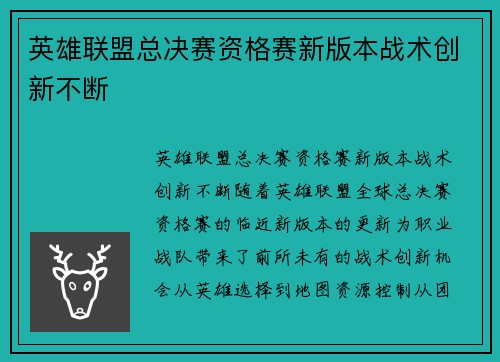 英雄联盟总决赛资格赛新版本战术创新不断

英雄联盟总决赛资格赛新版本战术创新不断随着英雄联盟全球总决赛资格赛的临近新版本的更新为职业战队带来了前所未有的战术创新机会从英雄选择到地图资源控制从团